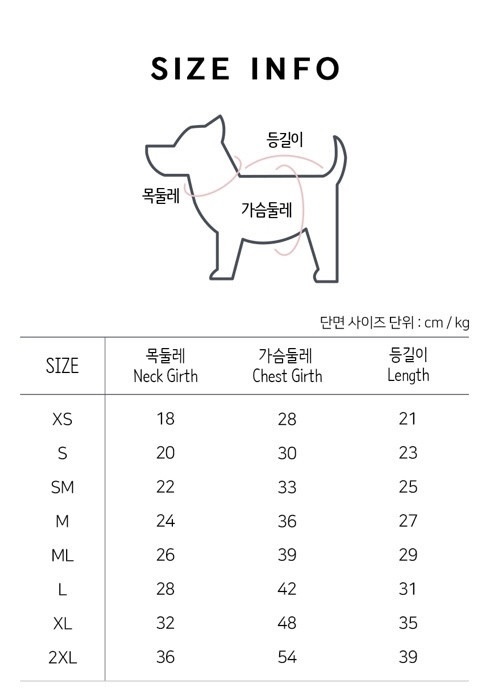 SIZE INFO

등길이

목둘레

가슴둘레

단면 사이즈 단위 : cm / kg

| SIZE | 목둘레 Neck Girth | 가슴둘레 Chest Girth | 등길이 Length |
|---|---|---|---|
| XS | 18 | 28 | 21 |
| S | 20 | 30 | 23 |
| SM | 22 | 33 | 25 |
| M | 24 | 36 | 27 |
| ML | 26 | 39 | 29 |
| L | 28 | 42 | 31 |
| XL | 32 | 48 | 35 |
| 2XL | 36 | 54 | 39 |